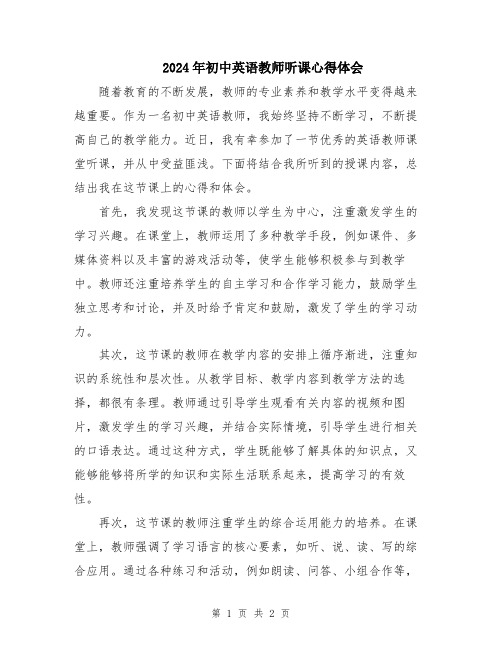 2024年初中英语教师听课心得体会

随着教育的不断发展，教师的专业素养和教学水平变得越来越重要。作为一名初中英语教师，我始终坚持不断学习，不断提高自己的教学能力。近日，我有幸参加了一节优秀的英语教师课堂听课，并从中受益匪浅。下面将结合我所听到的授课内容，总结出我在这节课上的心得和体会。

首先，我发现这节课的教师以学生为中心，注重激发学生的学习兴趣。在课堂上，教师运用了多种教学手段，例如课件、多媒体资料以及丰富的游戏活动等，使学生能够积极参与到教学中。教师还注重培养学生的自主学习和合作学习能力，鼓励学生独立思考和讨论，并及时给予肯定和鼓励，激发了学生的学习动力。

其次，这节课的教师在教学内容的安排上循序渐进，注重知识的系统性和层次性。从教学目标、教学内容到教学方法的选择，都很有条理。教师通过引导学生观看有关内容的视频和图片，激发学生的学习兴趣，并结合实际情境，引导学生进行相关的口语表达。通过这种方式，学生既能够了解具体的知识点，又能够能够将所学的知识和实际生活联系起来，提高学习的有效性。

再次，这节课的教师注重学生的综合运用能力的培养。在课堂上，教师强调了学习语言的核心要素，如听、说、读、写的综合应用。通过各种练习和活动，例如朗读、问答、小组合作等，

第 1 页 共 2 页